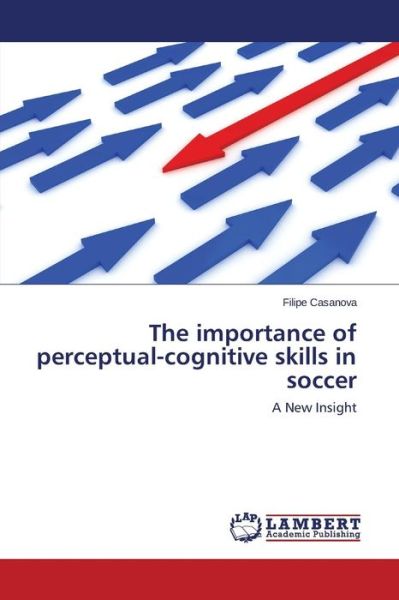 Filipe Casanova

The importance of perceptual-cognitive skills in soccer

A New Insight

LAP LAMBERT Academic Publishing